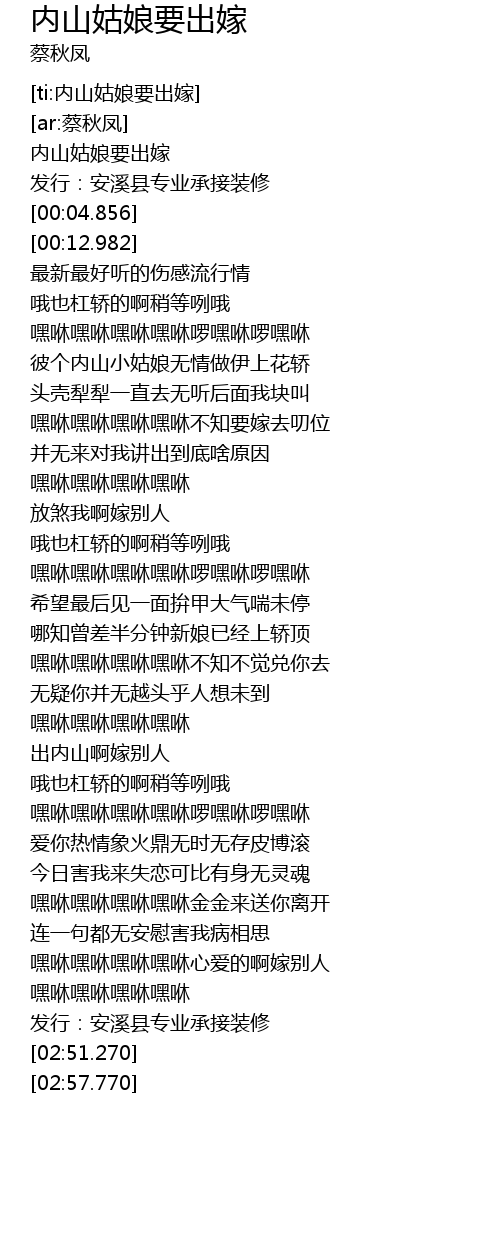 内山姑娘要出嫁
蔡秋凤

[ti:内山姑娘要出嫁]
[ar:蔡秋凤]
内山姑娘要出嫁
发行：安溪县专业承接装修
[00:04.856]
[00:12.982]
最新最好听的伤感流行情
哦也杠轿的啊稍等咧哦
嘿咻嘿咻嘿咻嘿咻啰嘿咻啰嘿咻
彼个内山小姑娘无情做伊上花轿
头壳犁犁一直去无听后面我块叫
嘿咻嘿咻嘿咻嘿咻不知要嫁去叨位
并无来对我讲出到底啥原因
嘿咻嘿咻嘿咻嘿咻
放煞我啊嫁别人
哦也杠轿的啊稍等咧哦
嘿咻嘿咻嘿咻嘿咻啰嘿咻啰嘿咻
希望最后见一面拚甲大气喘未停
哪知曾差半分钟新娘已经上轿顶
嘿咻嘿咻嘿咻嘿咻不知不觉兑你去
无疑你并无越头乎人想未到
嘿咻嘿咻嘿咻嘿咻
出内山啊嫁别人
哦也杠轿的啊稍等咧哦
嘿咻嘿咻嘿咻嘿咻啰嘿咻啰嘿咻
爱你热情象火鼎无时无存皮博滚
今日害我来失恋可比有身无灵魂
嘿咻嘿咻嘿咻嘿咻金金来送你离开
连一句都无安慰害我病相思
嘿咻嘿咻嘿咻嘿咻心爱的啊嫁别人
嘿咻嘿咻嘿咻嘿咻
发行：安溪县专业承接装修
[02:51.270]
[02:57.770]